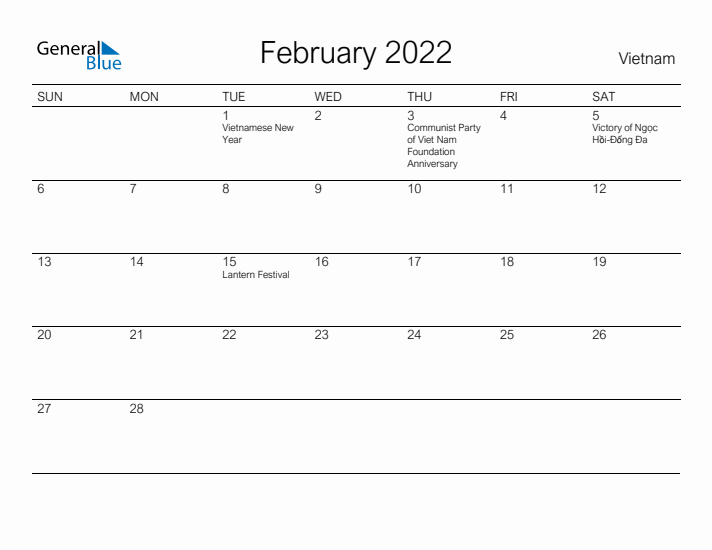 General Blue

February 2022

Vietnam

| SUN | MON | TUE | WED | THU | FRI | SAT |
|---|---|---|---|---|---|---|
| | | 1 Vietnamese New Year | 2 | 3 Communist Party of Viet Nam Foundation Anniversary | 4 | 5 Victory of Ngọc Hồi-Đống Đa |
| 6 | 7 | 8 | 9 | 10 | 11 | 12 |
| 13 | 14 | 15 Lantern Festival | 16 | 17 | 18 | 19 |
| 20 | 21 | 22 | 23 | 24 | 25 | 26 |
| 27 | 28 | | | | | |